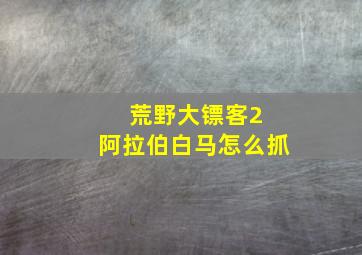 荒野大镖客2
阿拉伯白马怎么抓